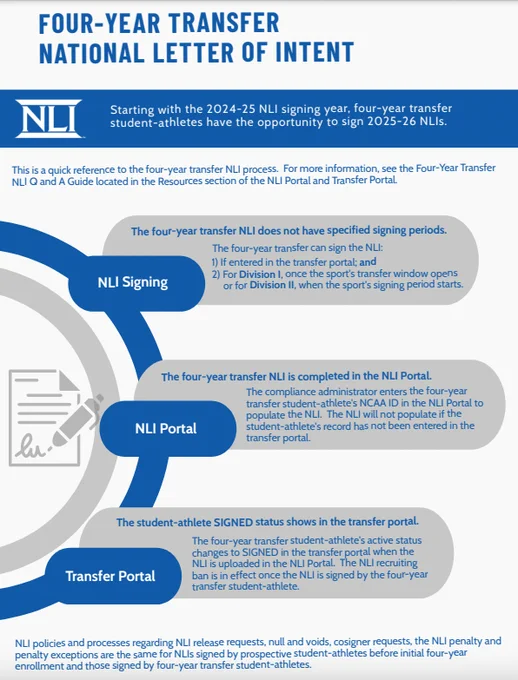 FOUR-YEAR TRANSFER
NATIONAL LETTER OF INTENT

NLI

Starting with the 2024-25 NLI signing year, four-year transfer student-athletes have the opportunity to sign 2025-26 NLIs.

This is a quick reference to the four-year transfer NLI process. For more information, see the Four-Year Transfer NLI Q and A Guide located in the Resources section of the NLI Portal and Transfer Portal.

NLI Signing

The four-year transfer NLI does not have specified signing periods.

The four-year transfer can sign the NLI:
1) If entered in the transfer portal; and
2) For Division I, once the sport's transfer window opens or for Division II, when the sport's signing period starts.

NLI Portal

The four-year transfer NLI is completed in the NLI Portal.

The compliance administrator enters the four-year transfer student-athlete's NCAA ID in the NLI Portal to populate the NLI. The NLI will not populate if the student-athlete's record has not been entered in the transfer portal.

Transfer Portal

The student-athlete SIGNED status shows in the transfer portal.

The four-year transfer student-athlete's active status changes to SIGNED in the transfer portal when the NLI is uploaded in the NLI Portal. The NLI recruiting ban is in effect once the NLI is signed by the four-year transfer student-athlete.

NLI policies and processes regarding NLI release requests, null and voids, cosigner requests, the NLI penalty and penalty exceptions are the same for NLIs signed by prospective student-athletes before initial four-year enrollment and those signed by four-year transfer student-athletes.